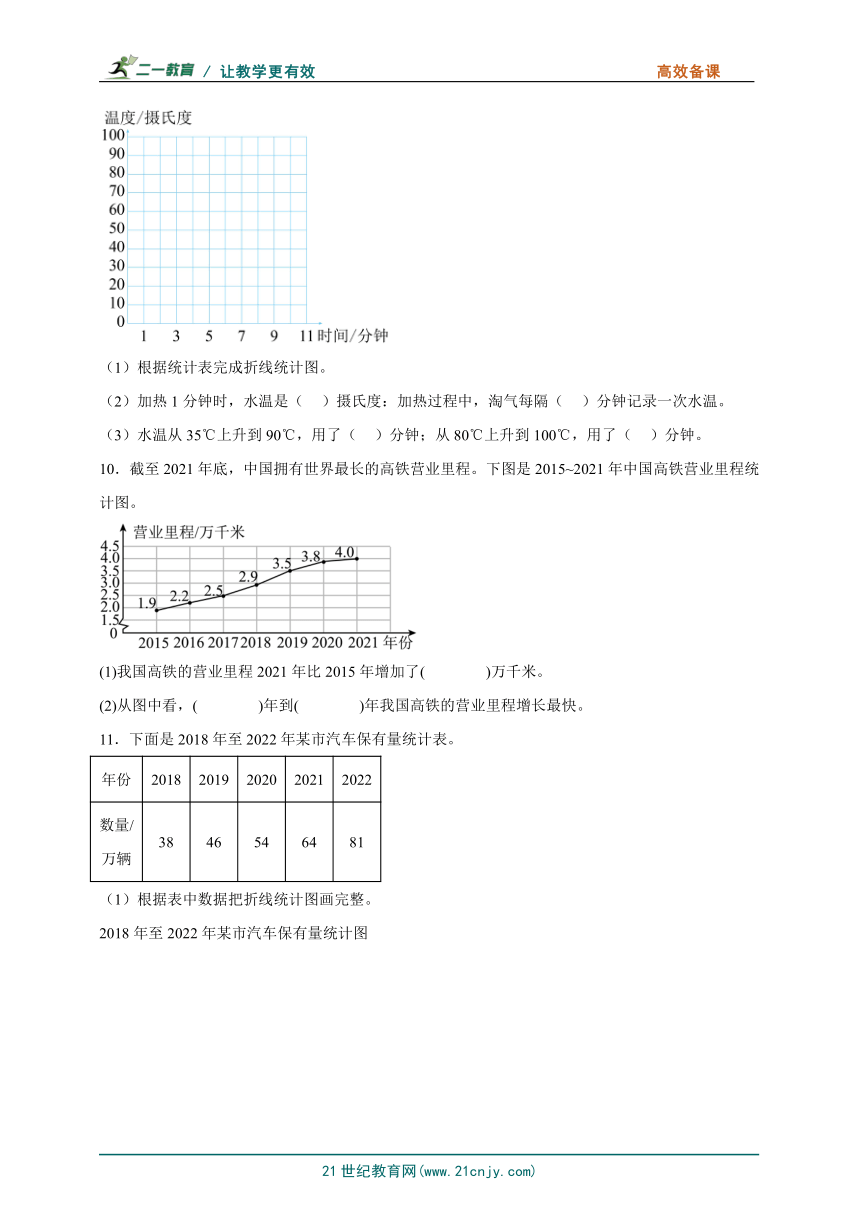 二一教育 / 让教学更有效 高效备课

温度/摄氏度
100
90
80
70
60
50
40
30
20
10
0
1 3 5 7 9 11 时间/分钟

（1）根据统计表完成折线统计图。

（2）加热 1 分钟时，水温是（ ）摄氏度；加热过程中，淘气每隔（ ）分钟记录一次水温。

（3）水温从 35℃上升到 90℃，用了（ ）分钟；从 80℃上升到 100℃，用了（ ）分钟。

10．截至 2021 年底，中国拥有世界最长的高铁营业里程。下图是 2015~2021 年中国高铁营业里程统计图。

营业里程/万千米
4.5
4.0
3.5
3.0
2.5
2.0
1.5
0
1.9 2.2 2.5 2.9 3.5 3.8 4.0
2015 2016 2017 2018 2019 2020 2021 年份

(1)我国高铁的营业里程 2021 年比 2015 年增加了( )万千米。

(2)从图中看，( )年到( )年我国高铁的营业里程增长最快。

11．下面是 2018 年至 2022 年某市汽车保有量统计表。

| 年份 | 2018 | 2019 | 2020 | 2021 | 2022 |
|---|---|---|---|---|---|
| 数量/万辆 | 38 | 46 | 54 | 64 | 81 |

（1）根据表中数据把折线统计图画完整。

2018 年至 2022 年某市汽车保有量统计图

21 世纪教育网(www.21cnjy.com)